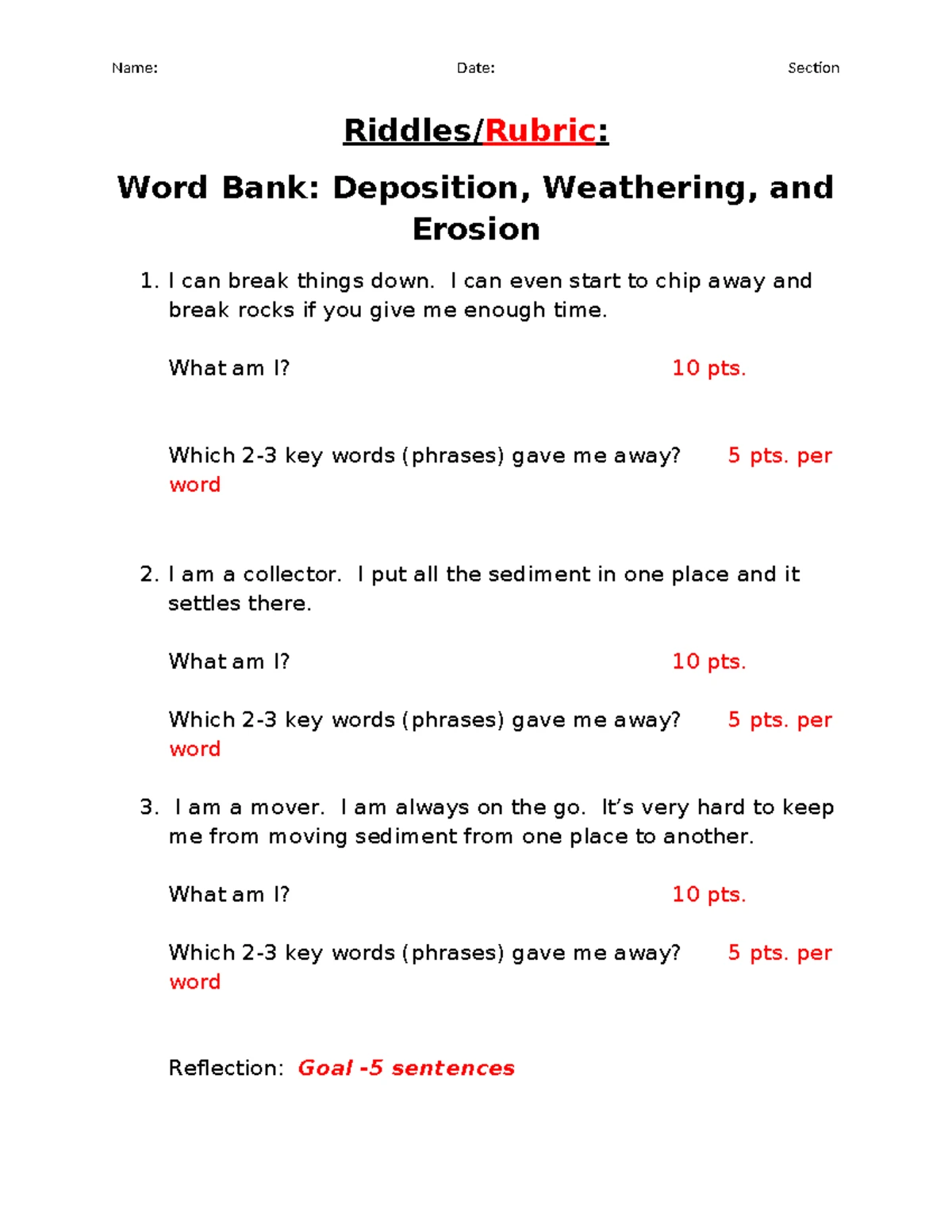 Name: Date: Section

Riddles/Rubric:

Word Bank: Deposition, Weathering, and Erosion

1. I can break things down. I can even start to chip away and break rocks if you give me enough time.

What am I? 10 pts.

Which 2-3 key words (phrases) gave me away? 5 pts. per word

2. I am a collector. I put all the sediment in one place and it settles there.

What am I? 10 pts.

Which 2-3 key words (phrases) gave me away? 5 pts. per word

3. I am a mover. I am always on the go. It's very hard to keep me from moving sediment from one place to another.

What am I? 10 pts.

Which 2-3 key words (phrases) gave me away? 5 pts. per word

Reflection: Goal -5 sentences